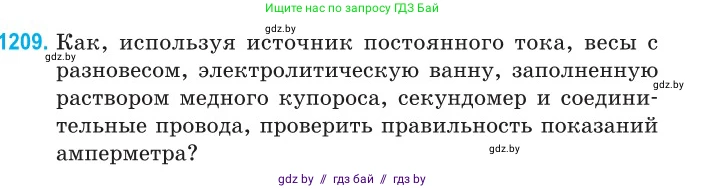 Ищите нас по запросу ГДЗ Бай

gdz.by

1209. Как, используя источник постоянного тока, весы с разновесом, электролитическую ванну, заполненную раствором медного купороса, секундомер и соединительные провода, проверить правильность показаний амперметра?

gdz.by

gdz.by

gdz.by

gdz by // гдз бай // гдз by